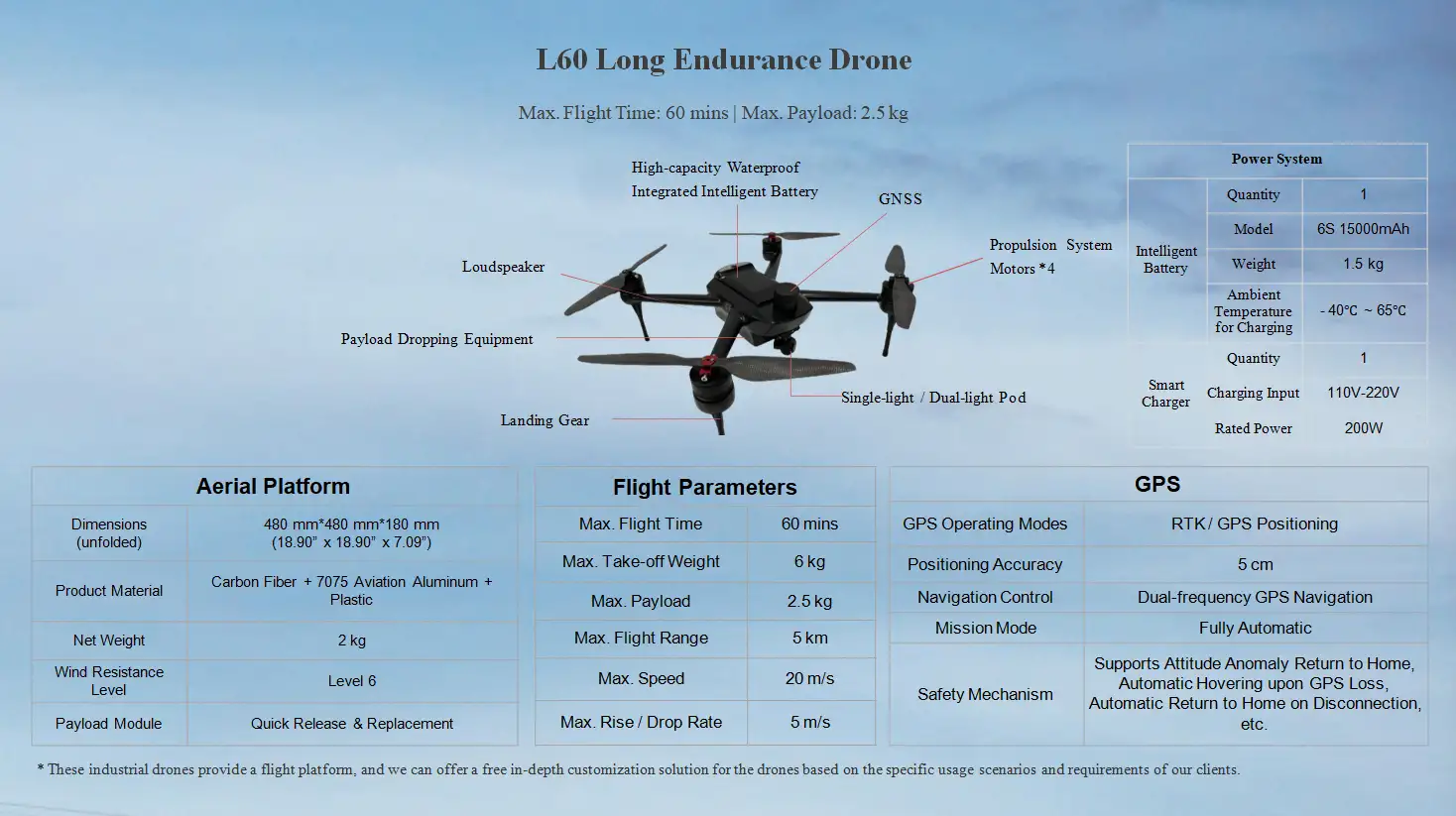 L60 Long Endurance Drone

Max. Flight Time: 60 mins | Max. Payload: 2.5 kg

High-capacity Waterproof
Integrated Intelligent Battery

GNSS

Loudspeaker

Propulsion System
Motors *4

Payload Dropping Equipment

Single-light / Dual-light Pod

Landing Gear

| Power System | | |
|---|---|---|
| Intelligent Battery | Quantity | 1 |
| | Model | 6S 15000mAh |
| | Weight | 1.5 kg |
| | Ambient Temperature for Charging | - 40℃ ~ 65℃ |
| Smart Charger | Quantity | 1 |
| | Charging Input | 110V-220V |
| | Rated Power | 200W |

| Aerial Platform | |
|---|---|
| Dimensions (unfolded) | 480 mm*480 mm*180 mm (18.90" x 18.90" x 7.09") |
| Product Material | Carbon Fiber + 7075 Aviation Aluminum + Plastic |
| Net Weight | 2 kg |
| Wind Resistance Level | Level 6 |
| Payload Module | Quick Release & Replacement |

| Flight Parameters | |
|---|---|
| Max. Flight Time | 60 mins |
| Max. Take-off Weight | 6 kg |
| Max. Payload | 2.5 kg |
| Max. Flight Range | 5 km |
| Max. Speed | 20 m/s |
| Max. Rise / Drop Rate | 5 m/s |

| GPS | |
|---|---|
| GPS Operating Modes | RTK / GPS Positioning |
| Positioning Accuracy | 5 cm |
| Navigation Control | Dual-frequency GPS Navigation |
| Mission Mode | Fully Automatic |
| Safety Mechanism | Supports Attitude Anomaly Return to Home, Automatic Hovering upon GPS Loss, Automatic Return to Home on Disconnection, etc. |

* These industrial drones provide a flight platform, and we can offer a free in-depth customization solution for the drones based on the specific usage scenarios and requirements of our clients.